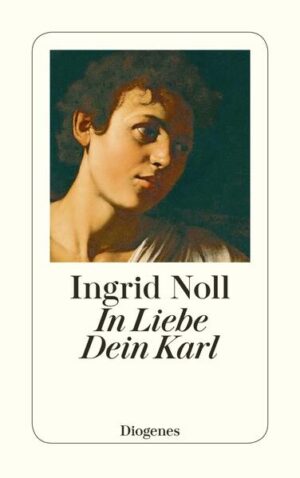 Ingrid Noll
In Liebe
Dein Karl

Diogenes